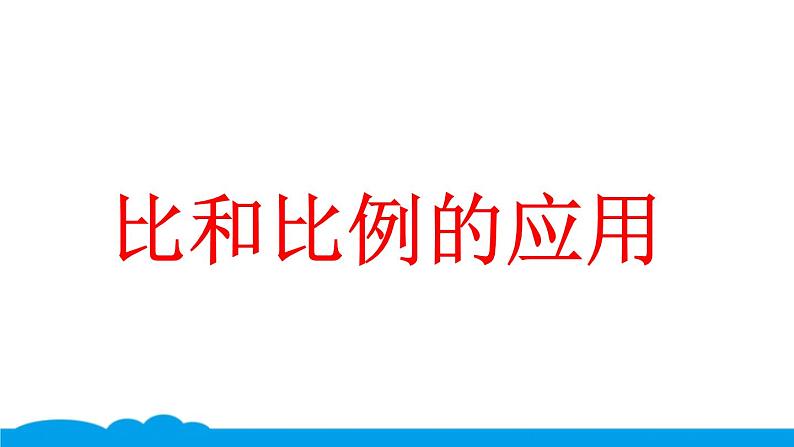 比和比例的应用